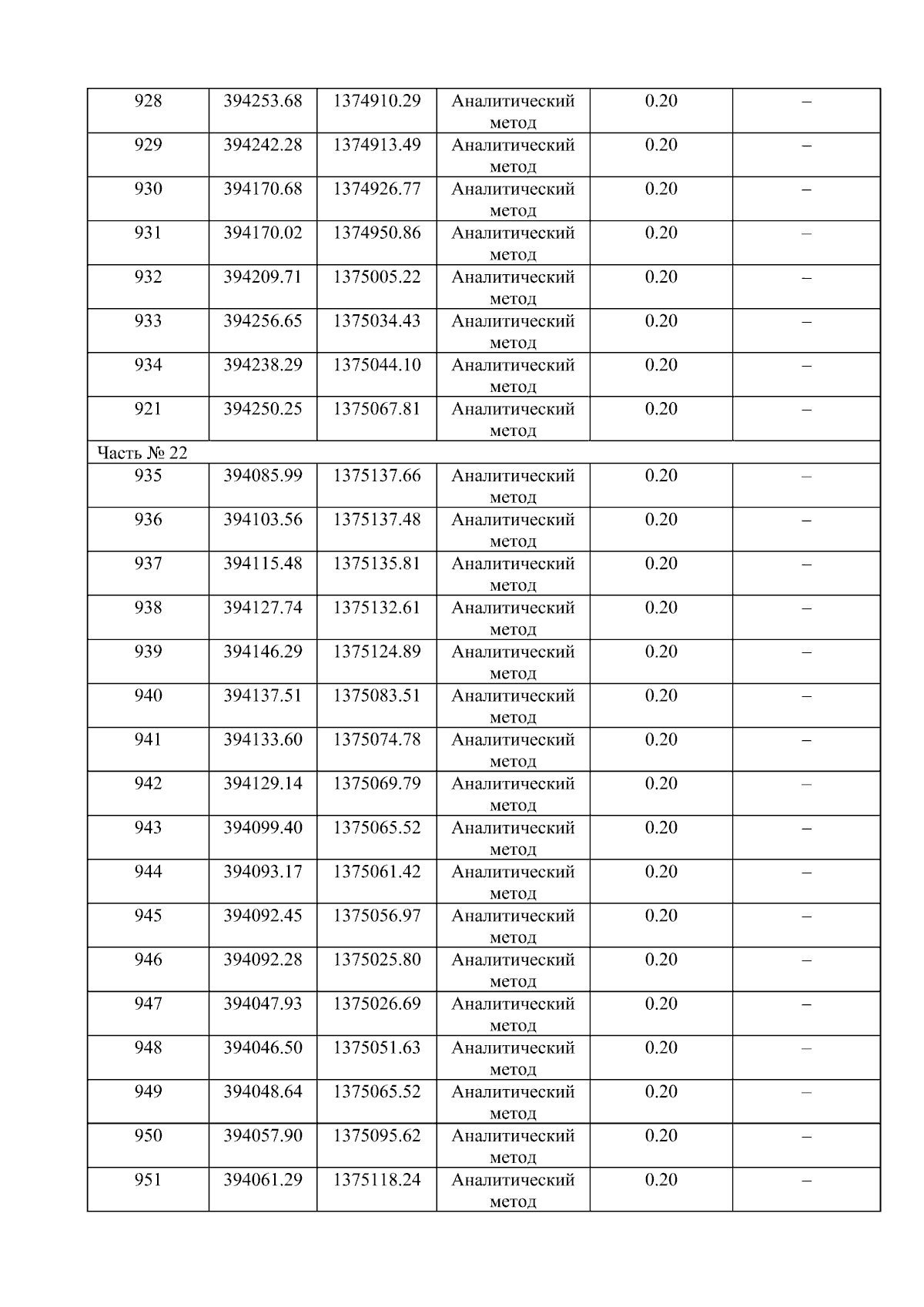 | 928 | 394253.68 | 1374910.29 | Аналитический метод | 0.20 | – |
|---|---|---|---|---|---|
| 929 | 394242.28 | 1374913.49 | Аналитический метод | 0.20 | – |
| 930 | 394170.68 | 1374926.77 | Аналитический метод | 0.20 | – |
| 931 | 394170.02 | 1374950.86 | Аналитический метод | 0.20 | – |
| 932 | 394209.71 | 1375005.22 | Аналитический метод | 0.20 | – |
| 933 | 394256.65 | 1375034.43 | Аналитический метод | 0.20 | – |
| 934 | 394238.29 | 1375044.10 | Аналитический метод | 0.20 | – |
| 921 | 394250.25 | 1375067.81 | Аналитический метод | 0.20 | – |
| Часть № 22 | | | | | |
| 935 | 394085.99 | 1375137.66 | Аналитический метод | 0.20 | – |
| 936 | 394103.56 | 1375137.48 | Аналитический метод | 0.20 | – |
| 937 | 394115.48 | 1375135.81 | Аналитический метод | 0.20 | – |
| 938 | 394127.74 | 1375132.61 | Аналитический метод | 0.20 | – |
| 939 | 394146.29 | 1375124.89 | Аналитический метод | 0.20 | – |
| 940 | 394137.51 | 1375083.51 | Аналитический метод | 0.20 | – |
| 941 | 394133.60 | 1375074.78 | Аналитический метод | 0.20 | – |
| 942 | 394129.14 | 1375069.79 | Аналитический метод | 0.20 | – |
| 943 | 394099.40 | 1375065.52 | Аналитический метод | 0.20 | – |
| 944 | 394093.17 | 1375061.42 | Аналитический метод | 0.20 | – |
| 945 | 394092.45 | 1375056.97 | Аналитический метод | 0.20 | – |
| 946 | 394092.28 | 1375025.80 | Аналитический метод | 0.20 | – |
| 947 | 394047.93 | 1375026.69 | Аналитический метод | 0.20 | – |
| 948 | 394046.50 | 1375051.63 | Аналитический метод | 0.20 | – |
| 949 | 394048.64 | 1375065.52 | Аналитический метод | 0.20 | – |
| 950 | 394057.90 | 1375095.62 | Аналитический метод | 0.20 | – |
| 951 | 394061.29 | 1375118.24 | Аналитический метод | 0.20 | – |